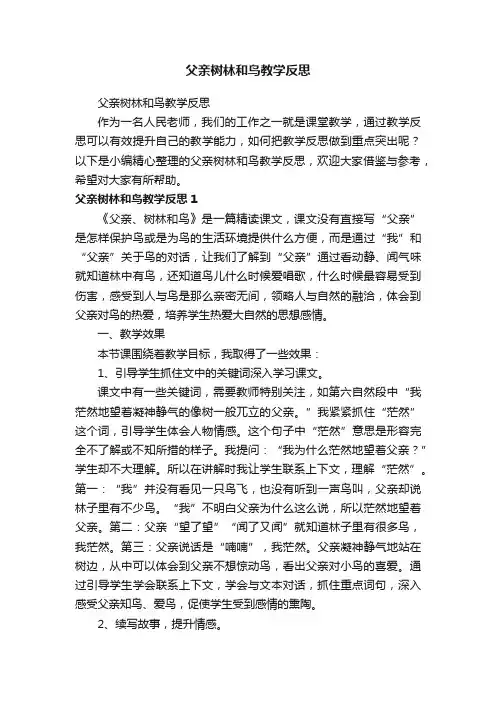 父亲树林和鸟教学反思

父亲树林和鸟教学反思

作为一名人民老师，我们的工作之一就是课堂教学，通过教学反思可以有效提升自己的教学能力，如何把教学反思做到重点突出呢？以下是小编精心整理的父亲树林和鸟教学反思，欢迎大家借鉴与参考，希望对大家有所帮助。

父亲树林和鸟教学反思 1

《父亲、树林和鸟》是一篇精读课文，课文没有直接写“父亲”是怎样保护鸟或是为鸟的生活环境提供什么方便，而是通过“我”和“父亲”关于鸟的对话，让我们了解到“父亲”通过看动静、闻气味就知道林中有鸟，还知道鸟儿什么时候爱唱歌，什么时候最容易受到伤害，感受到人与鸟是那么亲密无间，领略人与自然的融洽，体会到父亲对鸟的热爱，培养学生热爱大自然的思想感情。

一、教学效果

本节课围绕着教学目标，我取得了一些效果：

1、引导学生抓住文中的关键词深入学习课文。

课文中有一些关键词，需要教师特别关注，如第六自然段中“我茫然地望着凝神静气的像树一般兀立的父亲。”我紧紧抓住“茫然”这个词，引导学生体会人物情感。这个句子中“茫然”意思是形容完全不了解或不知所措的样子。我提问：“我为什么茫然地望着父亲？”学生却不大理解。所以在讲解时我让学生联系上下文，理解“茫然”。第一：“我”并没有看见一只鸟飞，也没有听到一声鸟叫，父亲却说林子里有不少鸟。“我”不明白父亲为什么这么说，所以茫然地望着父亲。第二：父亲“望了望”“闻了又闻”就知道林子里有很多鸟，我茫然。第三：父亲说话是“喃喃”，我茫然。父亲凝神静气地站在树边，从中可以体会到父亲不想惊动鸟，看出父亲对小鸟的喜爱。通过引导学生学会联系上下文，学会与文本对话，抓住重点词句，深入感受父亲知鸟、爱鸟，促使学生受到感情的熏陶。

2、续写故事，提升情感。